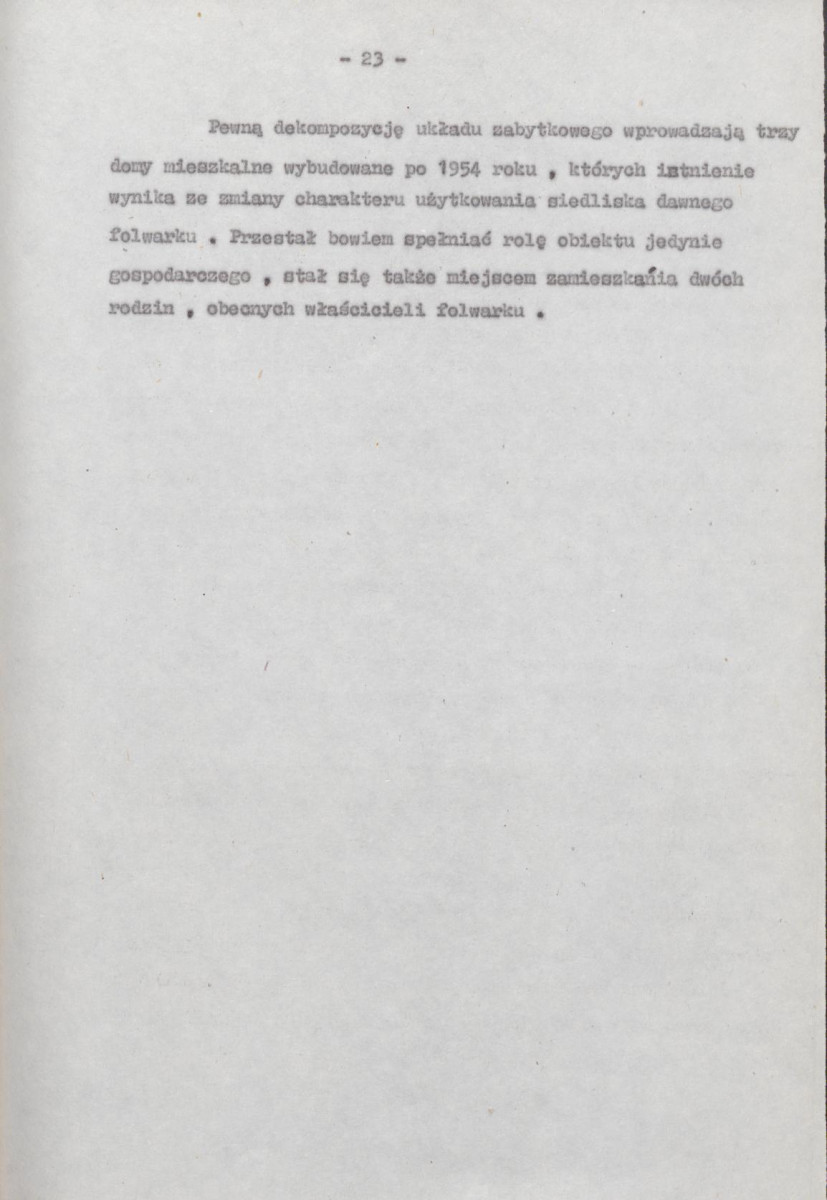 - 23 -

Pewną dekompozycję układu zabytkowego wprowadzają trzy domy mieszkalne wybudowane po 1954 roku , których istnienie wynika ze zmiany charakteru użytkowania siedliska dawnego folwarku . Przestał bowiem spełniać rolę obiektu jedynie gospodarczego , stał się także miejscem zamieszkania dwóch rodzin , obecnych właścicieli folwarku .